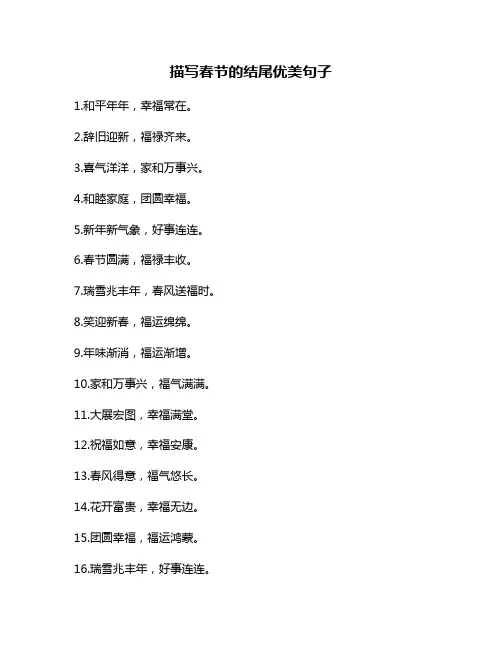 描写春节的结尾优美句子

1.和平年年，幸福常在。

2.辞旧迎新，福禄齐来。

3.喜气洋洋，家和万事兴。

4.和睦家庭，团圆幸福。

5.新年新气象，好事连连。

6.春节圆满，福禄丰收。

7.瑞雪兆丰年，春风送福时。

8.笑迎新春，福运绵绵。

9.年味渐消，福运渐增。

10.家和万事兴，福气满满。

11.大展宏图，幸福满堂。

12.祝福如意，幸福安康。

13.春风得意，福气悠长。

14.花开富贵，幸福无边。

15.团圆幸福，福运鸿蒙。

16.瑞雪兆丰年，好事连连。